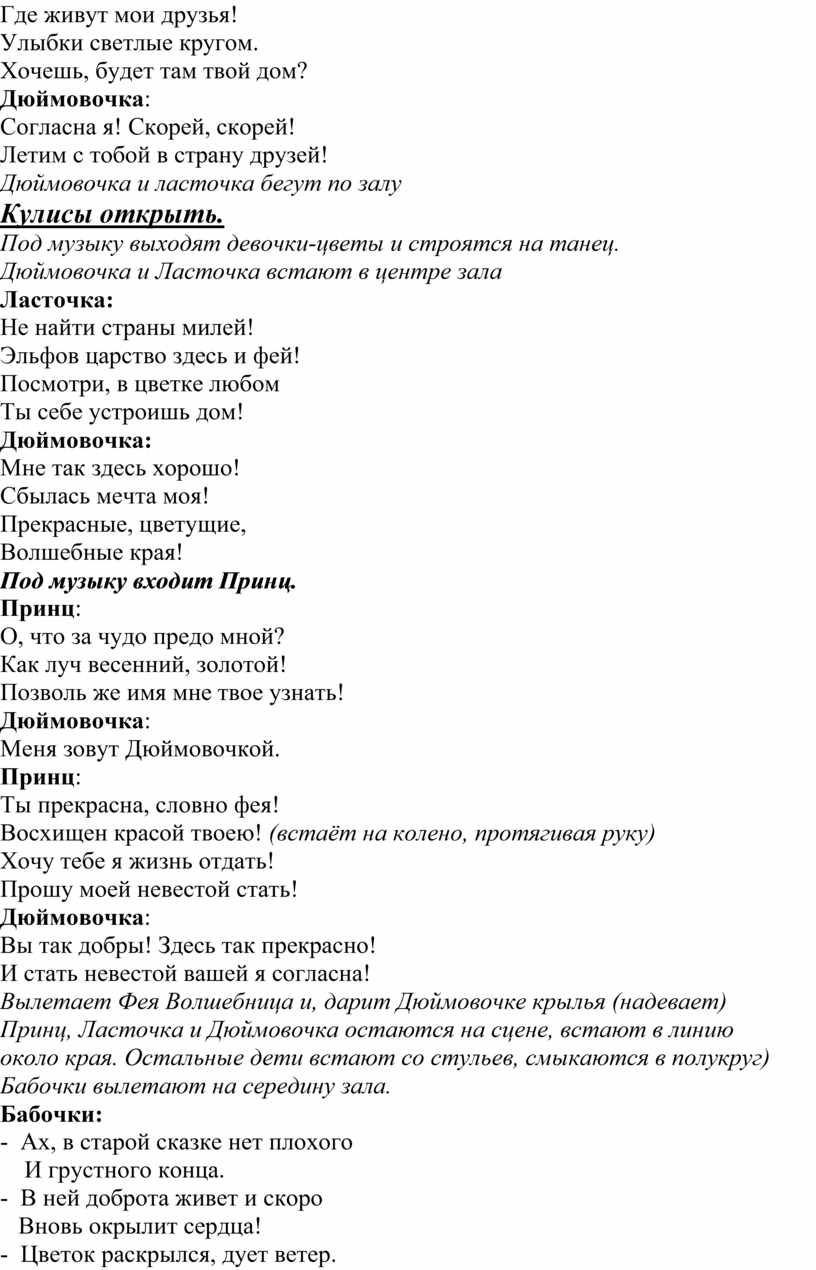 Где живут мои друзья!
Улыбки светлые кругом.
Хочешь, будет там твой дом?
Дюймовочка:
Согласна я! Скорей, скорей!
Летим с тобой в страну друзей!
Дюймовочка и ласточка бегут по залу
Кулисы открыть.
Под музыку выходят девочки-цветы и строятся на танец.
Дюймовочка и Ласточка встают в центре зала
Ласточка:
Не найти страны милей!
Эльфов царство здесь и фей!
Посмотри, в цветке любом
Ты себе устроишь дом!
Дюймовочка:
Мне так здесь хорошо!
Сбылась мечта моя!
Прекрасные, цветущие,
Волшебные края!
Под музыку входит Принц.
Принц:
О, что за чудо предо мной?
Как луч весенний, золотой!
Позволь же имя мне твое узнать!
Дюймовочка:
Меня зовут Дюймовочкой.
Принц:
Ты прекрасна, словно фея!
Восхищен красой твоею! (встаёт на колено, протягивая руку)
Хочу тебе я жизнь отдать!
Прошу моей невестой стать!
Дюймовочка:
Вы так добры! Здесь так прекрасно!
И стать невестой вашей я согласна!
Вылетает Фея Волшебница и, дарит Дюймовочке крылья (надевает)
Принц, Ласточка и Дюймовочка остаются на сцене, встают в линию около края. Остальные дети встают со стульев, смыкаются в полукруг)
Бабочки вылетают на середину зала.
Бабочки:
- Ах, в старой сказке нет плохого
И грустного конца.
- В ней доброта живет и скоро
Вновь окрылит сердца!
- Цветок раскрылся, дует ветер.